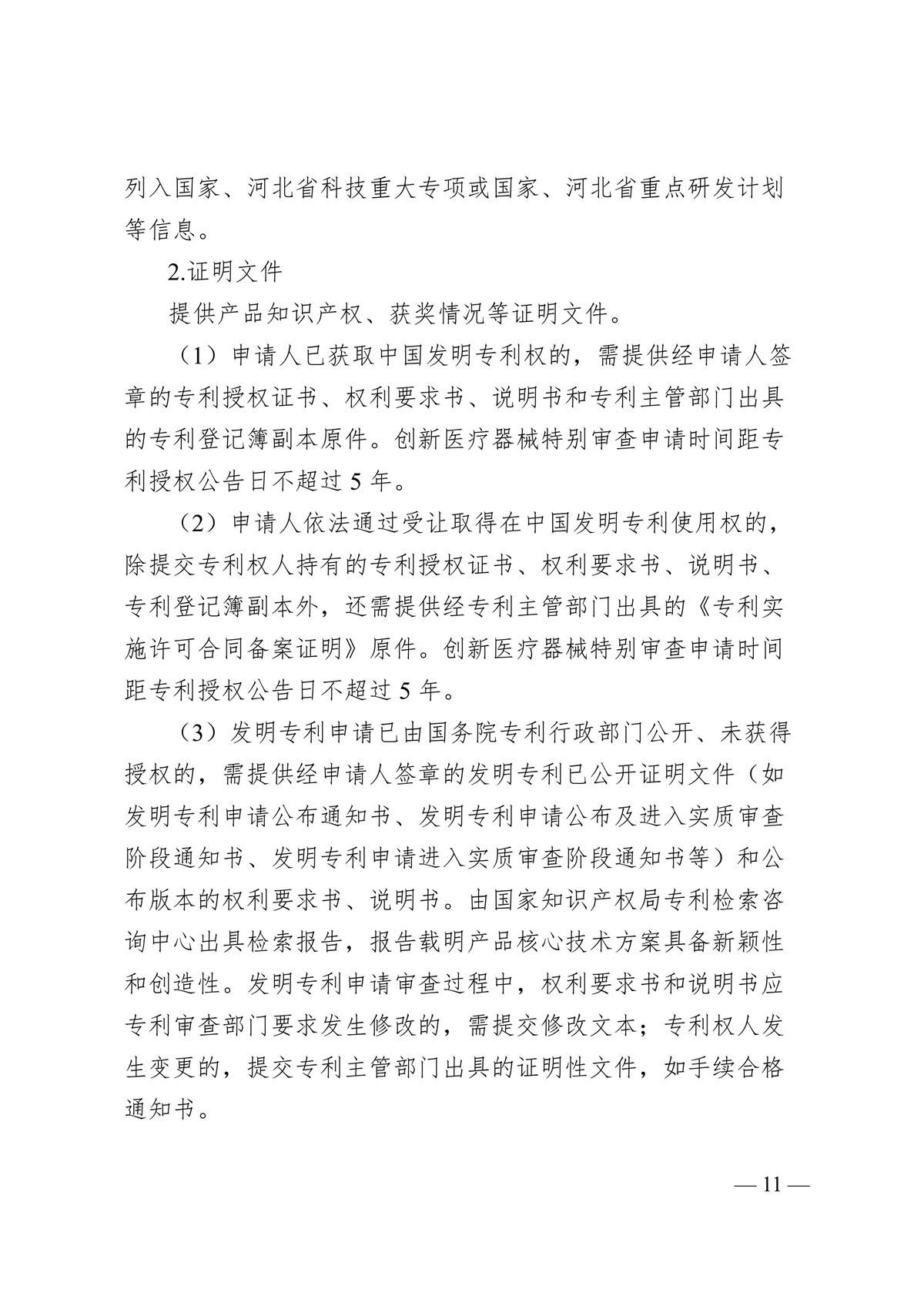 列入国家、河北省科技重大专项或国家、河北省重点研发计划等信息。

2.证明文件

提供产品知识产权、获奖情况等证明文件。

（1）申请人已获取中国发明专利权的，需提供经申请人签章的专利授权证书、权利要求书、说明书和专利主管部门出具的专利登记簿副本原件。创新医疗器械特别审查申请时间距专利授权公告日不超过 5 年。

（2）申请人依法通过受让取得在中国发明专利使用权的，除提交专利权人持有的专利授权证书、权利要求书、说明书、专利登记簿副本外，还需提供经专利主管部门出具的《专利实施许可合同备案证明》原件。创新医疗器械特别审查申请时间距专利授权公告日不超过 5 年。

（3）发明专利申请已由国务院专利行政部门公开、未获得授权的，需提供经申请人签章的发明专利已公开证明文件（如发明专利申请公布通知书、发明专利申请公布及进入实质审查阶段通知书、发明专利申请进入实质审查阶段通知书等）和公布版本的权利要求书、说明书。由国家知识产权局专利检索咨询中心出具检索报告，报告载明产品核心技术方案具备新颖性和创造性。发明专利申请审查过程中，权利要求书和说明书应专利审查部门要求发生修改的，需提交修改文本；专利权人发生变更的，提交专利主管部门出具的证明性文件，如手续合格通知书。

— 11 —